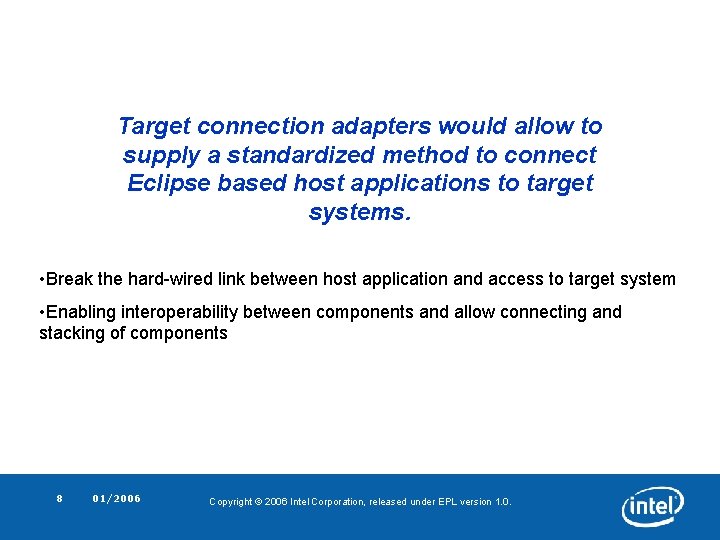 Target connection adapters would allow to supply a standardized method to connect Eclipse based host applications to target systems.

•Break the hard-wired link between host application and access to target system

•Enabling interoperability between components and allow connecting and stacking of components

8 01/2006

Copyright © 2006 Intel Corporation, released under EPL version 1.0.

intel